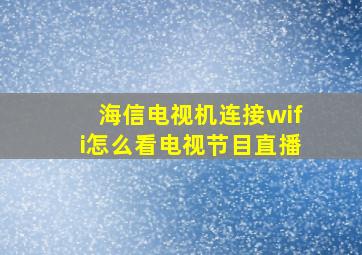 海信电视机连接wifi怎么看电视节目直播